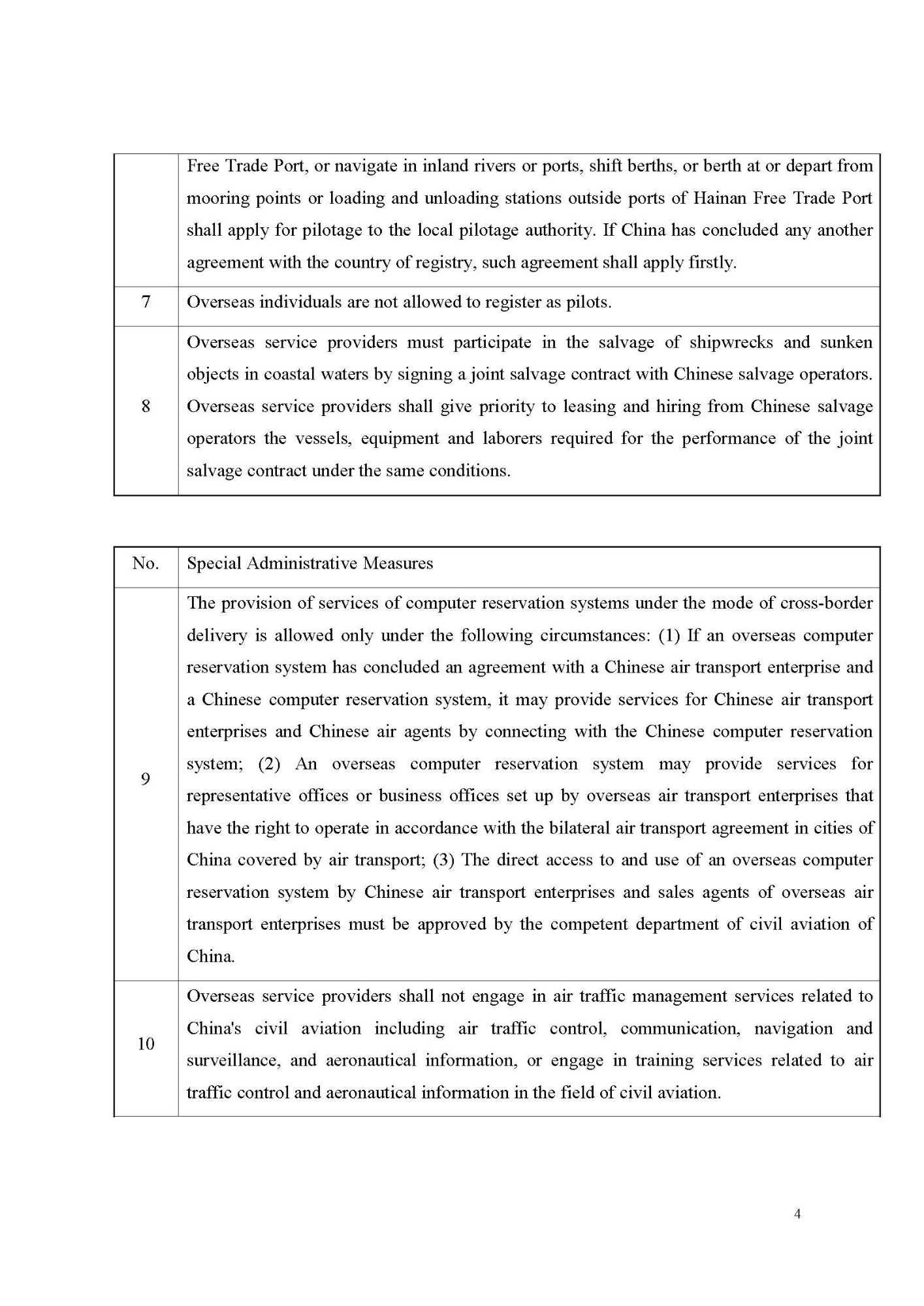 | | |
|---|---|
| | Free Trade Port, or navigate in inland rivers or ports, shift berths, or berth at or depart from mooring points or loading and unloading stations outside ports of Hainan Free Trade Port shall apply for pilotage to the local pilotage authority. If China has concluded any another agreement with the country of registry, such agreement shall apply firstly. |
| 7 | Overseas individuals are not allowed to register as pilots. |
| 8 | Overseas service providers must participate in the salvage of shipwrecks and sunken objects in coastal waters by signing a joint salvage contract with Chinese salvage operators. Overseas service providers shall give priority to leasing and hiring from Chinese salvage operators the vessels, equipment and laborers required for the performance of the joint salvage contract under the same conditions. |

| No. | Special Administrative Measures |
|---|---|
| 9 | The provision of services of computer reservation systems under the mode of cross-border delivery is allowed only under the following circumstances: (1) If an overseas computer reservation system has concluded an agreement with a Chinese air transport enterprise and a Chinese computer reservation system, it may provide services for Chinese air transport enterprises and Chinese air agents by connecting with the Chinese computer reservation system; (2) An overseas computer reservation system may provide services for representative offices or business offices set up by overseas air transport enterprises that have the right to operate in accordance with the bilateral air transport agreement in cities of China covered by air transport; (3) The direct access to and use of an overseas computer reservation system by Chinese air transport enterprises and sales agents of overseas air transport enterprises must be approved by the competent department of civil aviation of China. |
| 10 | Overseas service providers shall not engage in air traffic management services related to China's civil aviation including air traffic control, communication, navigation and surveillance, and aeronautical information, or engage in training services related to air traffic control and aeronautical information in the field of civil aviation. |

4